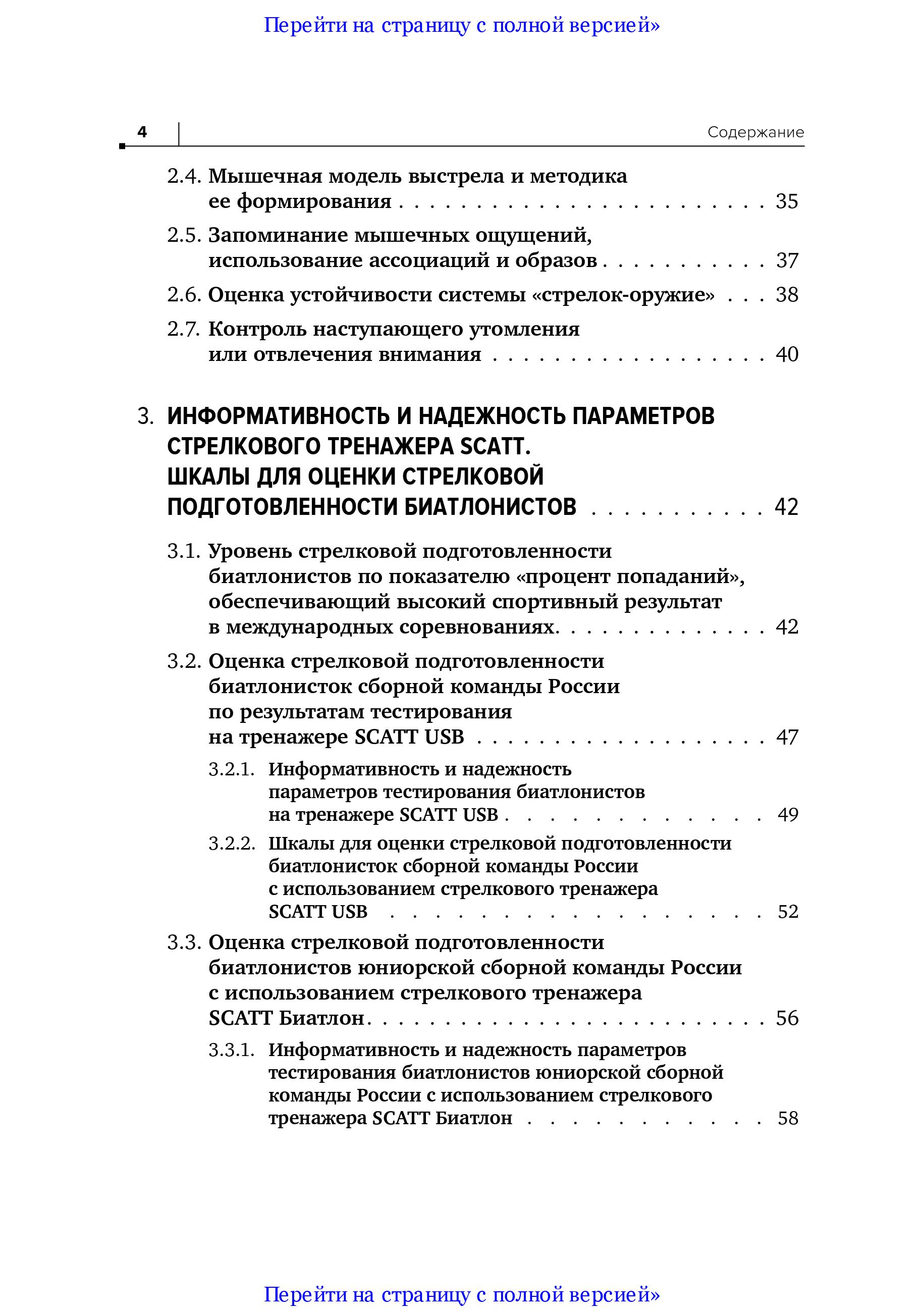 Перейти на страницу с полной версией»

4 Содержание

2.4. Мышечная модель выстрела и методика ее формирования 35

2.5. Запоминание мышечных ощущений, использование ассоциаций и образов 37

2.6. Оценка устойчивости системы «стрелок-оружие» 38

2.7. Контроль наступающего утомления или отвлечения внимания 40

3. ИНФОРМАТИВНОСТЬ И НАДЕЖНОСТЬ ПАРАМЕТРОВ СТРЕЛКОВОГО ТРЕНАЖЕРА SCATT. ШКАЛЫ ДЛЯ ОЦЕНКИ СТРЕЛКОВОЙ ПОДГОТОВЛЕННОСТИ БИАТЛОНИСТОВ 42

3.1. Уровень стрелковой подготовленности биатлонистов по показателю «процент попаданий», обеспечивающий высокий спортивный результат в международных соревнованиях. 42

3.2. Оценка стрелковой подготовленности биатлонисток сборной команды России по результатам тестирования на тренажере SCATT USB 47

3.2.1. Информативность и надежность параметров тестирования биатлонистов на тренажере SCATT USB 49

3.2.2. Шкалы для оценки стрелковой подготовленности биатлонисток сборной команды России с использованием стрелкового тренажера SCATT USB 52

3.3. Оценка стрелковой подготовленности биатлонистов юниорской сборной команды России с использованием стрелкового тренажера SCATT Биатлон 56

3.3.1. Информативность и надежность параметров тестирования биатлонистов юниорской сборной команды России с использованием стрелкового тренажера SCATT Биатлон 58

Перейти на страницу с полной версией»